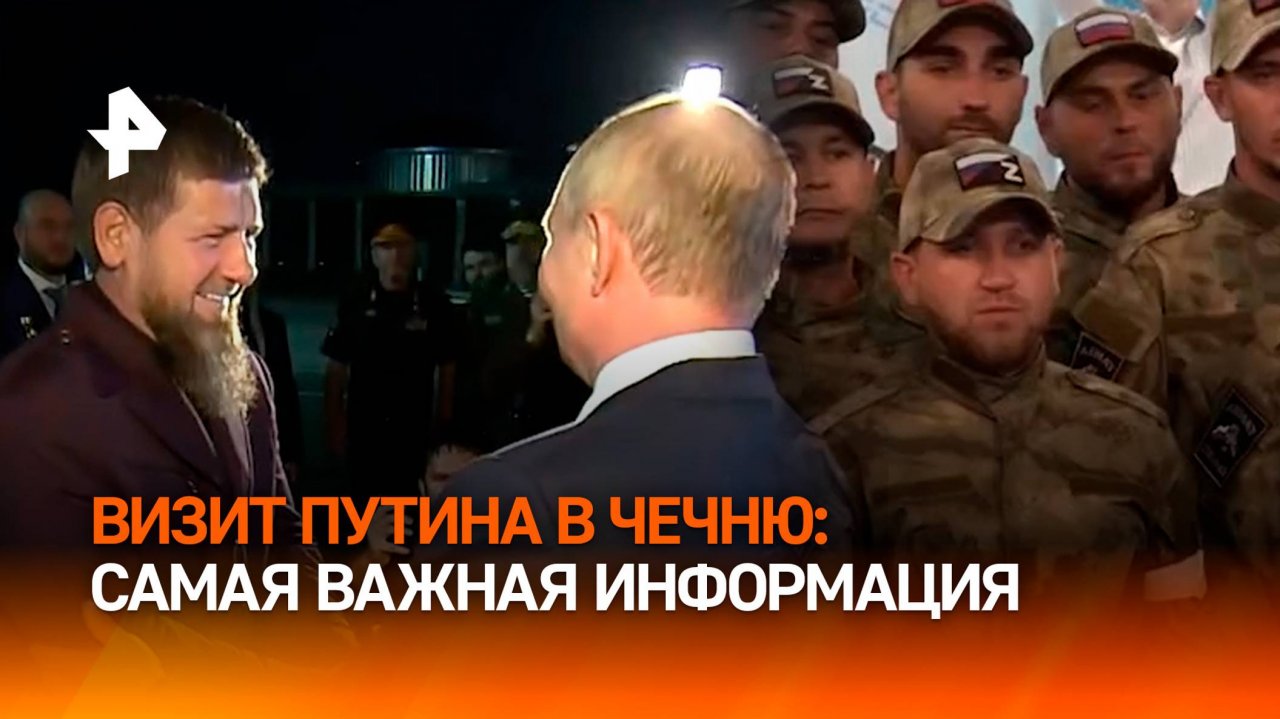 ВИЗИТ ПУТИНА В ЧЕЧНЮ:
САМАЯ ВАЖНАЯ ИНФОРМАЦИЯ